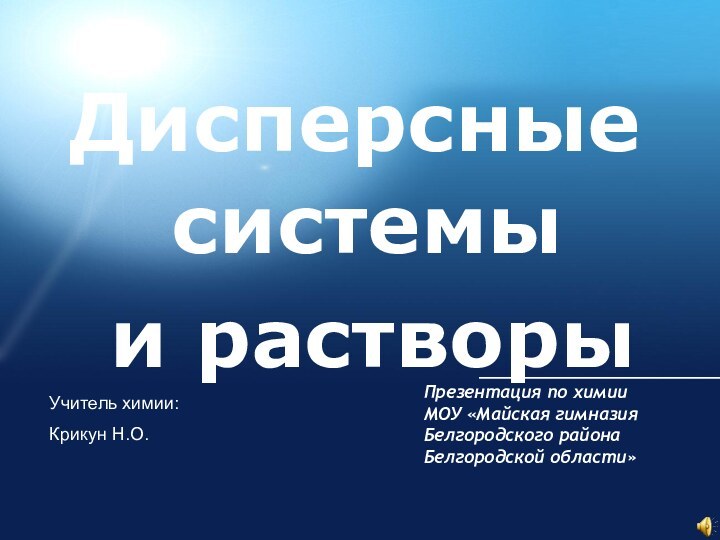 Дисперсные системы и растворы

Учитель химии:

Крикун Н.О.

Презентация по химии
МОУ «Майская гимназия
Белгородского района
Белгородской области»